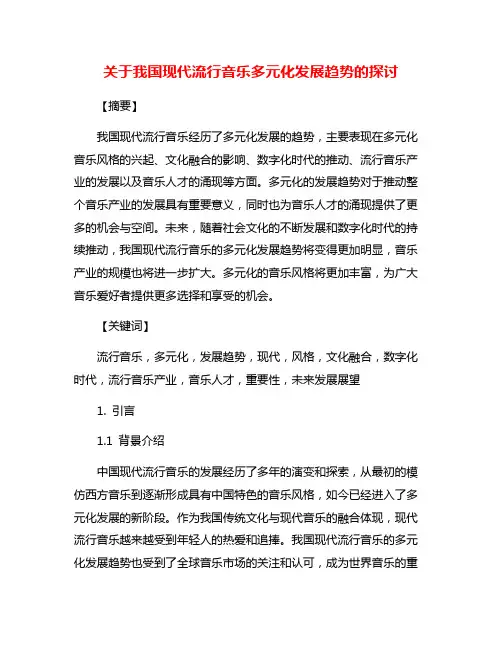 关于我国现代流行音乐多元化发展趋势的探讨

【摘要】

我国现代流行音乐经历了多元化发展的趋势，主要表现在多元化音乐风格的兴起、文化融合的影响、数字化时代的推动、流行音乐产业的发展以及音乐人才的涌现等方面。多元化的发展趋势对于推动整个音乐产业的发展具有重要意义，同时也为音乐人才的涌现提供了更多的机会与空间。未来，随着社会文化的不断发展和数字化时代的持续推动，我国现代流行音乐的多元化发展趋势将变得更加明显，音乐产业的规模也将进一步扩大。多元化的音乐风格将更加丰富，为广大音乐爱好者提供更多选择和享受的机会。

【关键词】

流行音乐，多元化，发展趋势，现代，风格，文化融合，数字化时代，流行音乐产业，音乐人才，重要性，未来发展展望

1. 引言

1.1 背景介绍

中国现代流行音乐的发展经历了多年的演变和探索，从最初的模仿西方音乐到逐渐形成具有中国特色的音乐风格，如今已经进入了多元化发展的新阶段。作为我国传统文化与现代音乐的融合体现，现代流行音乐越来越受到年轻人的热爱和追捧。我国现代流行音乐的多元化发展趋势也受到了全球音乐市场的关注和认可，成为世界音乐的重